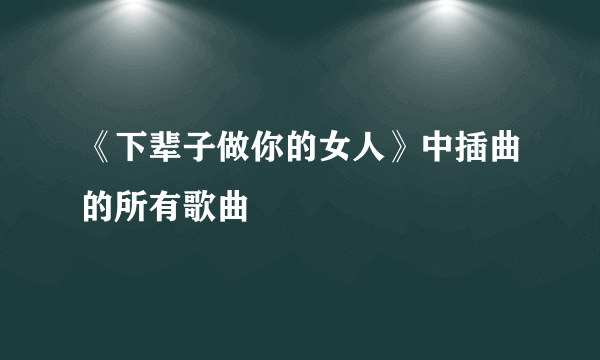 《下辈子做你的女人》中插曲的所有歌曲